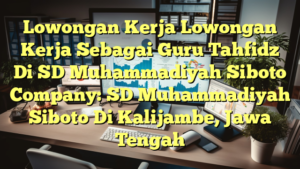 Lowongan Kerja Lowongan Kerja Sebagai Guru Tahfidz Di SD Muhammadiyah Siboto Company: SD Muhammadiyah Siboto Di Kalijambe, Jawa Tengah